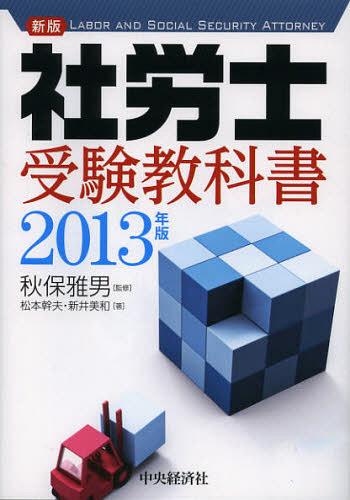 新版 LABOR AND SOCIAL SECURITY ATTORNEY

社労士

受験教科書

2013年版

秋保雅男［監修］

松本幹夫・新井美和［著］

中央経済社